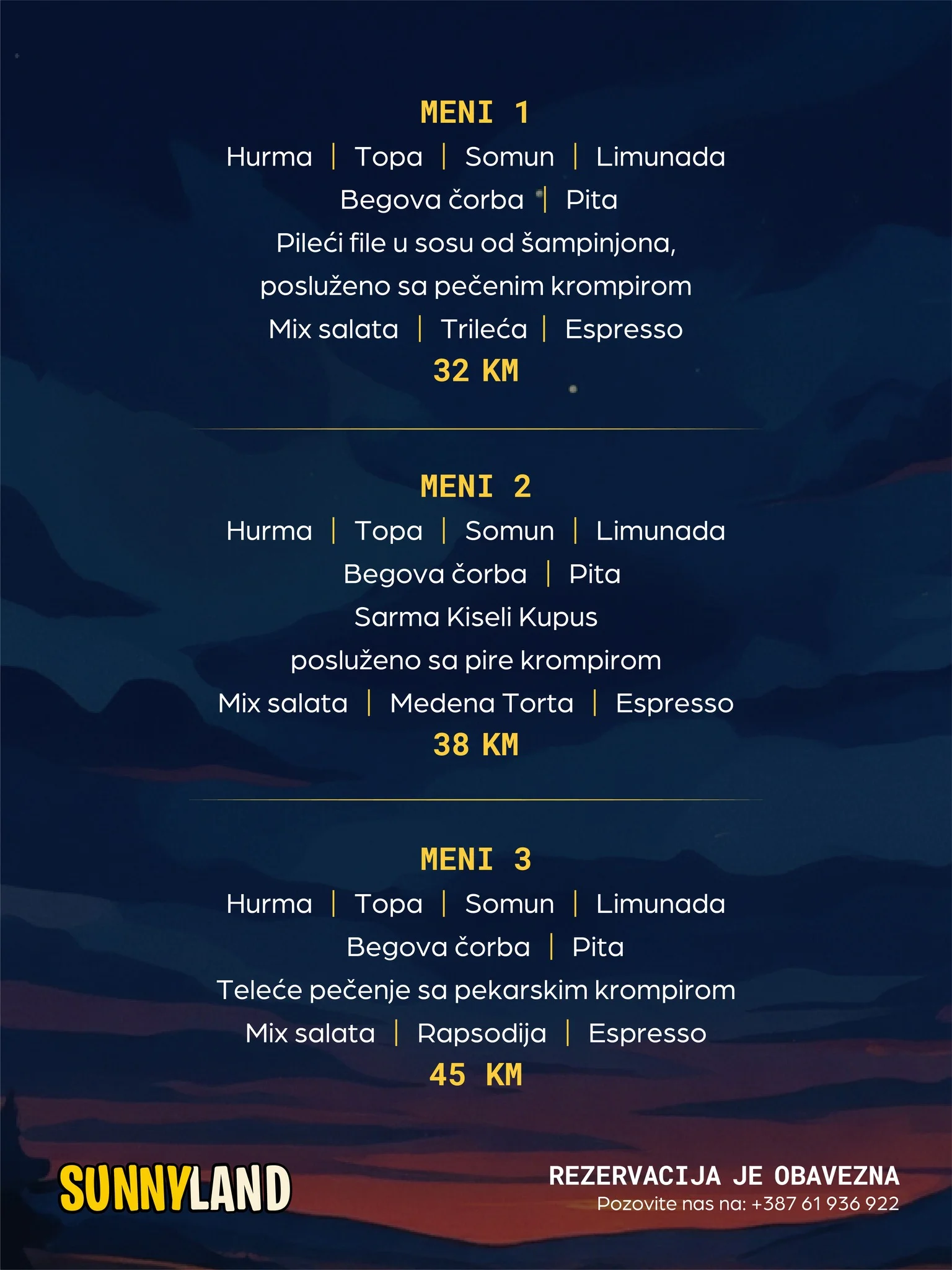 MENI 1
Hurma | Topa | Somun | Limunada
Begova čorba | Pita
Pileći file u sosu od šampinjona,
posluženo sa pečenim krompirom
Mix salata | Trileća | Espresso
32 KM

MENI 2
Hurma | Topa | Somun | Limunada
Begova čorba | Pita
Sarma Kiseli Kupus
posluženo sa pire krompirom
Mix salata | Medena Torta | Espresso
38 KM

MENI 3
Hurma | Topa | Somun | Limunada
Begova čorba | Pita
Teleće pečenje sa pekarskim krompirom
Mix salata | Rapsodija | Espresso
45 KM

SUNNYLAND

REZERVACIJA JE OBAVEZNA
Pozovite nas na: +387 61 936 922